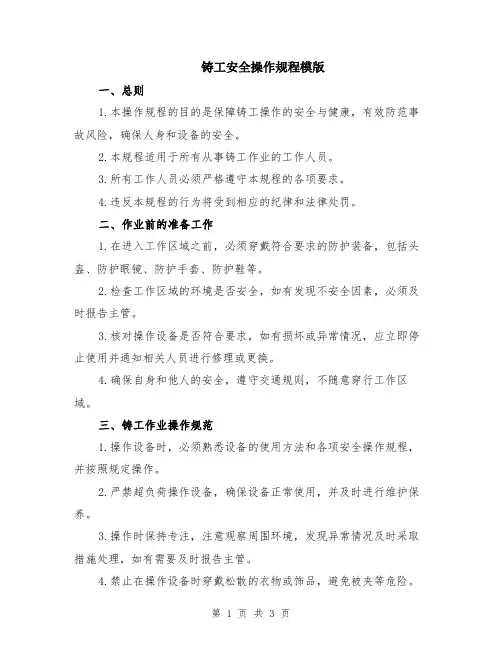 铸工安全操作规程模版

一、总则

1.本操作规程的目的是保障铸工操作的安全与健康，有效防范事故风险，确保人身和设备的安全。

2.本规程适用于所有从事铸工作业的工作人员。

3.所有工作人员必须严格遵守本规程的各项要求。

4.违反本规程的行为将受到相应的纪律和法律处罚。

二、作业前的准备工作

1.在进入工作区域之前，必须穿戴符合要求的防护装备，包括头盔、防护眼镜、防护手套、防护鞋等。

2.检查工作区域的环境是否安全，如有发现不安全因素，必须及时报告主管。

3.核对操作设备是否符合要求，如有损坏或异常情况，应立即停止使用并通知相关人员进行修理或更换。

4.确保自身和他人的安全，遵守交通规则，不随意穿行工作区域。

三、铸工作业操作规范

1.操作设备时，必须熟悉设备的使用方法和各项安全操作规程，并按照规定操作。

2.严禁超负荷操作设备，确保设备正常使用，并及时进行维护保养。

3.操作时保持专注，注意观察周围环境，发现异常情况及时采取措施处理，如有需要及时报告主管。

4.禁止在操作设备时穿戴松散的衣物或饰品，避免被夹等危险。

第 1 页 共 3 页